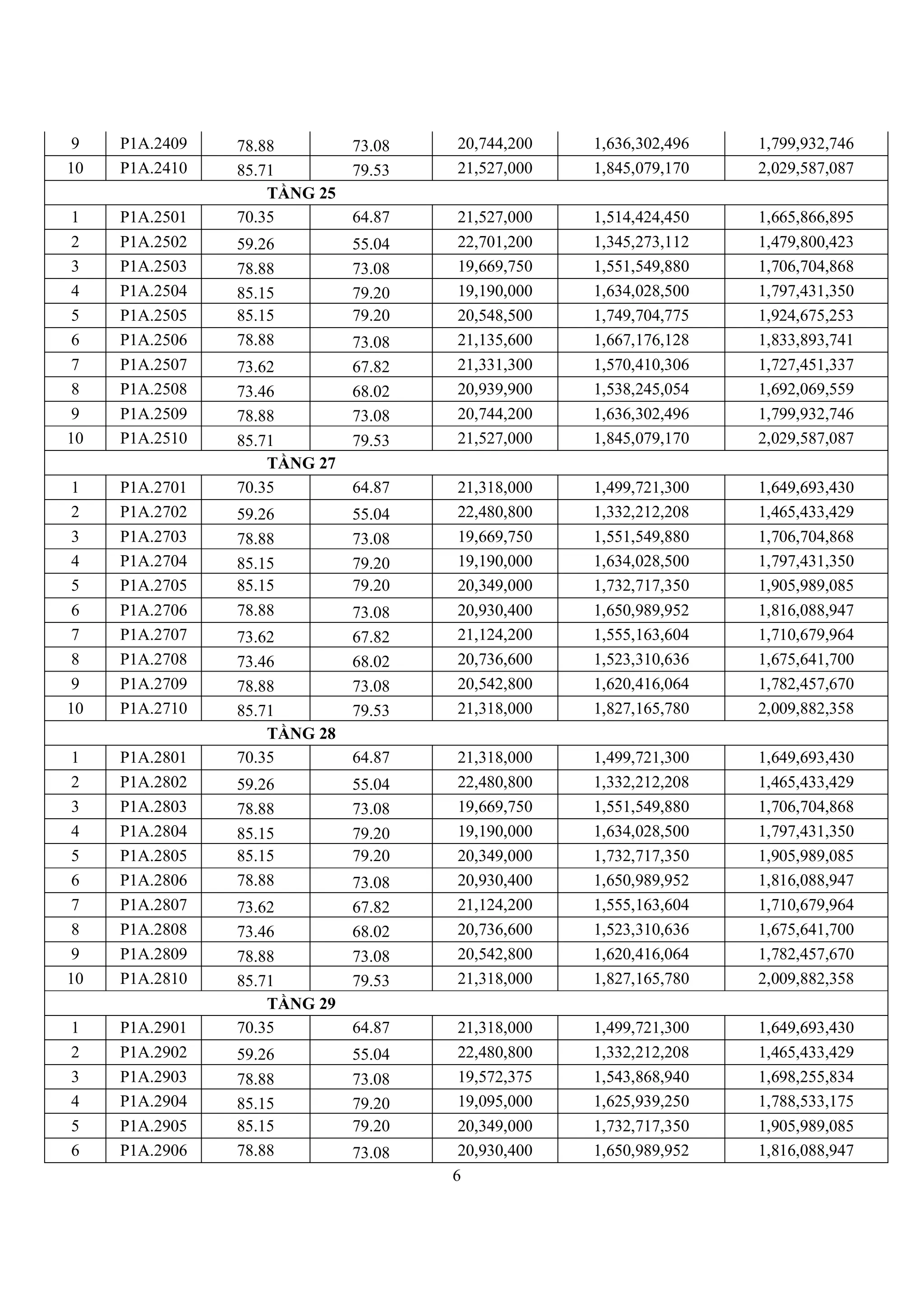 | 9 | P1A.2409 | 78.88 | 73.08 | 20,744,200 | 1,636,302,496 | 1,799,932,746 |
|---|---|---|---|---|---|---|
| 10 | P1A.2410 | 85.71 | 79.53 | 21,527,000 | 1,845,079,170 | 2,029,587,087 |
| TẦNG 25 | | | | | | |
| 1 | P1A.2501 | 70.35 | 64.87 | 21,527,000 | 1,514,424,450 | 1,665,866,895 |
| 2 | P1A.2502 | 59.26 | 55.04 | 22,701,200 | 1,345,273,112 | 1,479,800,423 |
| 3 | P1A.2503 | 78.88 | 73.08 | 19,669,750 | 1,551,549,880 | 1,706,704,868 |
| 4 | P1A.2504 | 85.15 | 79.20 | 19,190,000 | 1,634,028,500 | 1,797,431,350 |
| 5 | P1A.2505 | 85.15 | 79.20 | 20,548,500 | 1,749,704,775 | 1,924,675,253 |
| 6 | P1A.2506 | 78.88 | 73.08 | 21,135,600 | 1,667,176,128 | 1,833,893,741 |
| 7 | P1A.2507 | 73.62 | 67.82 | 21,331,300 | 1,570,410,306 | 1,727,451,337 |
| 8 | P1A.2508 | 73.46 | 68.02 | 20,939,900 | 1,538,245,054 | 1,692,069,559 |
| 9 | P1A.2509 | 78.88 | 73.08 | 20,744,200 | 1,636,302,496 | 1,799,932,746 |
| 10 | P1A.2510 | 85.71 | 79.53 | 21,527,000 | 1,845,079,170 | 2,029,587,087 |
| TẦNG 27 | | | | | | |
| 1 | P1A.2701 | 70.35 | 64.87 | 21,318,000 | 1,499,721,300 | 1,649,693,430 |
| 2 | P1A.2702 | 59.26 | 55.04 | 22,480,800 | 1,332,212,208 | 1,465,433,429 |
| 3 | P1A.2703 | 78.88 | 73.08 | 19,669,750 | 1,551,549,880 | 1,706,704,868 |
| 4 | P1A.2704 | 85.15 | 79.20 | 19,190,000 | 1,634,028,500 | 1,797,431,350 |
| 5 | P1A.2705 | 85.15 | 79.20 | 20,349,000 | 1,732,717,350 | 1,905,989,085 |
| 6 | P1A.2706 | 78.88 | 73.08 | 20,930,400 | 1,650,989,952 | 1,816,088,947 |
| 7 | P1A.2707 | 73.62 | 67.82 | 21,124,200 | 1,555,163,604 | 1,710,679,964 |
| 8 | P1A.2708 | 73.46 | 68.02 | 20,736,600 | 1,523,310,636 | 1,675,641,700 |
| 9 | P1A.2709 | 78.88 | 73.08 | 20,542,800 | 1,620,416,064 | 1,782,457,670 |
| 10 | P1A.2710 | 85.71 | 79.53 | 21,318,000 | 1,827,165,780 | 2,009,882,358 |
| TẦNG 28 | | | | | | |
| 1 | P1A.2801 | 70.35 | 64.87 | 21,318,000 | 1,499,721,300 | 1,649,693,430 |
| 2 | P1A.2802 | 59.26 | 55.04 | 22,480,800 | 1,332,212,208 | 1,465,433,429 |
| 3 | P1A.2803 | 78.88 | 73.08 | 19,669,750 | 1,551,549,880 | 1,706,704,868 |
| 4 | P1A.2804 | 85.15 | 79.20 | 19,190,000 | 1,634,028,500 | 1,797,431,350 |
| 5 | P1A.2805 | 85.15 | 79.20 | 20,349,000 | 1,732,717,350 | 1,905,989,085 |
| 6 | P1A.2806 | 78.88 | 73.08 | 20,930,400 | 1,650,989,952 | 1,816,088,947 |
| 7 | P1A.2807 | 73.62 | 67.82 | 21,124,200 | 1,555,163,604 | 1,710,679,964 |
| 8 | P1A.2808 | 73.46 | 68.02 | 20,736,600 | 1,523,310,636 | 1,675,641,700 |
| 9 | P1A.2809 | 78.88 | 73.08 | 20,542,800 | 1,620,416,064 | 1,782,457,670 |
| 10 | P1A.2810 | 85.71 | 79.53 | 21,318,000 | 1,827,165,780 | 2,009,882,358 |
| TẦNG 29 | | | | | | |
| 1 | P1A.2901 | 70.35 | 64.87 | 21,318,000 | 1,499,721,300 | 1,649,693,430 |
| 2 | P1A.2902 | 59.26 | 55.04 | 22,480,800 | 1,332,212,208 | 1,465,433,429 |
| 3 | P1A.2903 | 78.88 | 73.08 | 19,572,375 | 1,543,868,940 | 1,698,255,834 |
| 4 | P1A.2904 | 85.15 | 79.20 | 19,095,000 | 1,625,939,250 | 1,788,533,175 |
| 5 | P1A.2905 | 85.15 | 79.20 | 20,349,000 | 1,732,717,350 | 1,905,989,085 |
| 6 | P1A.2906 | 78.88 | 73.08 | 20,930,400 | 1,650,989,952 | 1,816,088,947 |

6